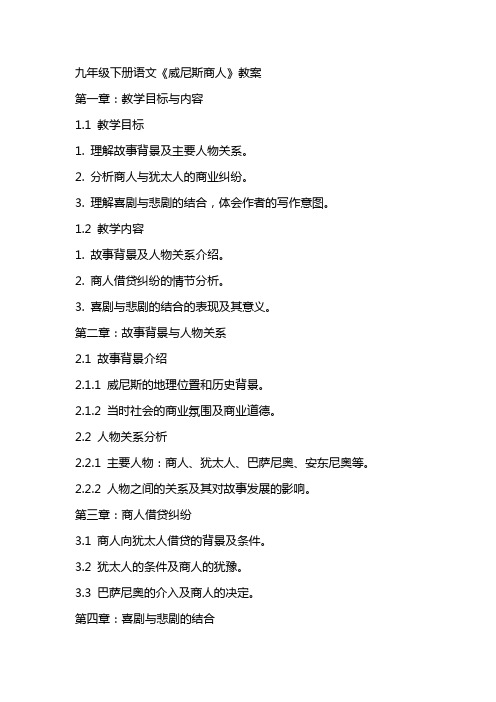 九年级下册语文《威尼斯商人》教案

第一章：教学目标与内容

1.1 教学目标

1. 理解故事背景及主要人物关系。

2. 分析商人与犹太人的商业纠纷。

3. 理解喜剧与悲剧的结合，体会作者的写作意图。

1.2 教学内容

1. 故事背景及人物关系介绍。

2. 商人借贷纠纷的情节分析。

3. 喜剧与悲剧的结合的表现及其意义。

第二章：故事背景与人物关系

2.1 故事背景介绍

2.1.1 威尼斯的地理位置和历史背景。

2.1.2 当时社会的商业氛围及商业道德。

2.2 人物关系分析

2.2.1 主要人物：商人、犹太人、巴萨尼奥、安东尼奥等。

2.2.2 人物之间的关系及其对故事发展的影响。

第三章：商人借贷纠纷

3.1 商人向犹太人借贷的背景及条件。

3.2 犹太人的条件及商人的犹豫。

3.3 巴萨尼奥的介入及商人的决定。

第四章：喜剧与悲剧的结合